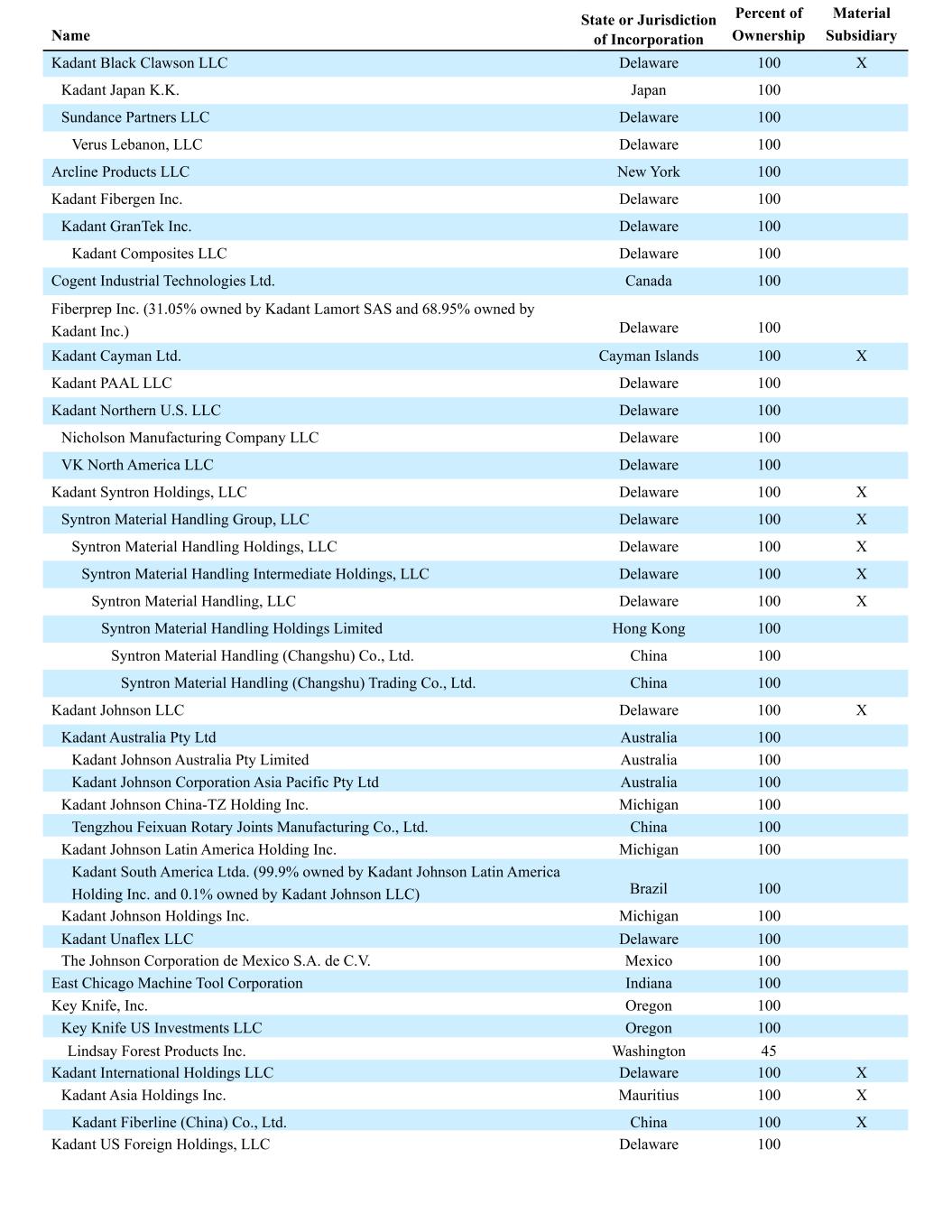 | Name | State or Jurisdiction of Incorporation | Percent of Ownership | Material Subsidiary |
|---|---|---|---|
| Kadant Black Clawson LLC | Delaware | 100 | X |
| Kadant Japan K.K. | Japan | 100 | |
| Sundance Partners LLC | Delaware | 100 | |
| Verus Lebanon, LLC | Delaware | 100 | |
| Arcline Products LLC | New York | 100 | |
| Kadant Fibergen Inc. | Delaware | 100 | |
| Kadant GranTek Inc. | Delaware | 100 | |
| Kadant Composites LLC | Delaware | 100 | |
| Cogent Industrial Technologies Ltd. | Canada | 100 | |
| Fiberprep Inc. (31.05% owned by Kadant Lamort SAS and 68.95% owned by Kadant Inc.) | Delaware | 100 | |
| Kadant Cayman Ltd. | Cayman Islands | 100 | X |
| Kadant PAAL LLC | Delaware | 100 | |
| Kadant Northern U.S. LLC | Delaware | 100 | |
| Nicholson Manufacturing Company LLC | Delaware | 100 | |
| VK North America LLC | Delaware | 100 | |
| Kadant Syntron Holdings, LLC | Delaware | 100 | X |
| Syntron Material Handling Group, LLC | Delaware | 100 | X |
| Syntron Material Handling Holdings, LLC | Delaware | 100 | X |
| Syntron Material Handling Intermediate Holdings, LLC | Delaware | 100 | X |
| Syntron Material Handling, LLC | Delaware | 100 | X |
| Syntron Material Handling Holdings Limited | Hong Kong | 100 | |
| Syntron Material Handling (Changshu) Co., Ltd. | China | 100 | |
| Syntron Material Handling (Changshu) Trading Co., Ltd. | China | 100 | |
| Kadant Johnson LLC | Delaware | 100 | X |
| Kadant Australia Pty Ltd | Australia | 100 | |
| Kadant Johnson Australia Pty Limited | Australia | 100 | |
| Kadant Johnson Corporation Asia Pacific Pty Ltd | Australia | 100 | |
| Kadant Johnson China-TZ Holding Inc. | Michigan | 100 | |
| Tengzhou Feixuan Rotary Joints Manufacturing Co., Ltd. | China | 100 | |
| Kadant Johnson Latin America Holding Inc. | Michigan | 100 | |
| Kadant South America Ltda. (99.9% owned by Kadant Johnson Latin America Holding Inc. and 0.1% owned by Kadant Johnson LLC) | Brazil | 100 | |
| Kadant Johnson Holdings Inc. | Michigan | 100 | |
| Kadant Unaflex LLC | Delaware | 100 | |
| The Johnson Corporation de Mexico S.A. de C.V. | Mexico | 100 | |
| East Chicago Machine Tool Corporation | Indiana | 100 | |
| Key Knife, Inc. | Oregon | 100 | |
| Key Knife US Investments LLC | Oregon | 100 | |
| Lindsay Forest Products Inc. | Washington | 45 | |
| Kadant International Holdings LLC | Delaware | 100 | X |
| Kadant Asia Holdings Inc. | Mauritius | 100 | X |
| Kadant Fiberline (China) Co., Ltd. | China | 100 | X |
| Kadant US Foreign Holdings, LLC | Delaware | 100 | |